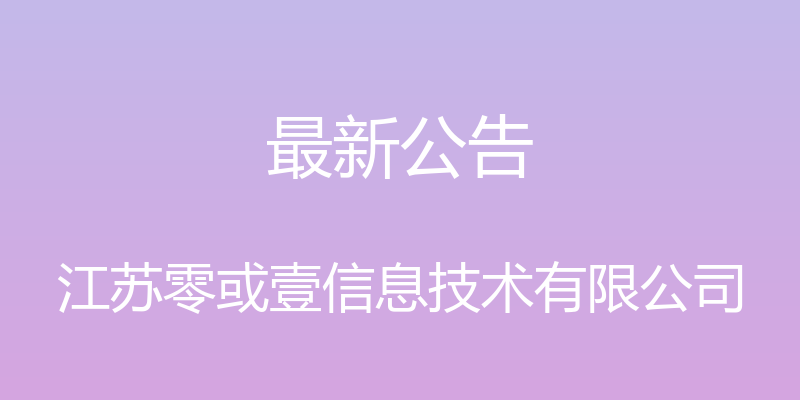 最新公告

江苏零或壹信息技术有限公司